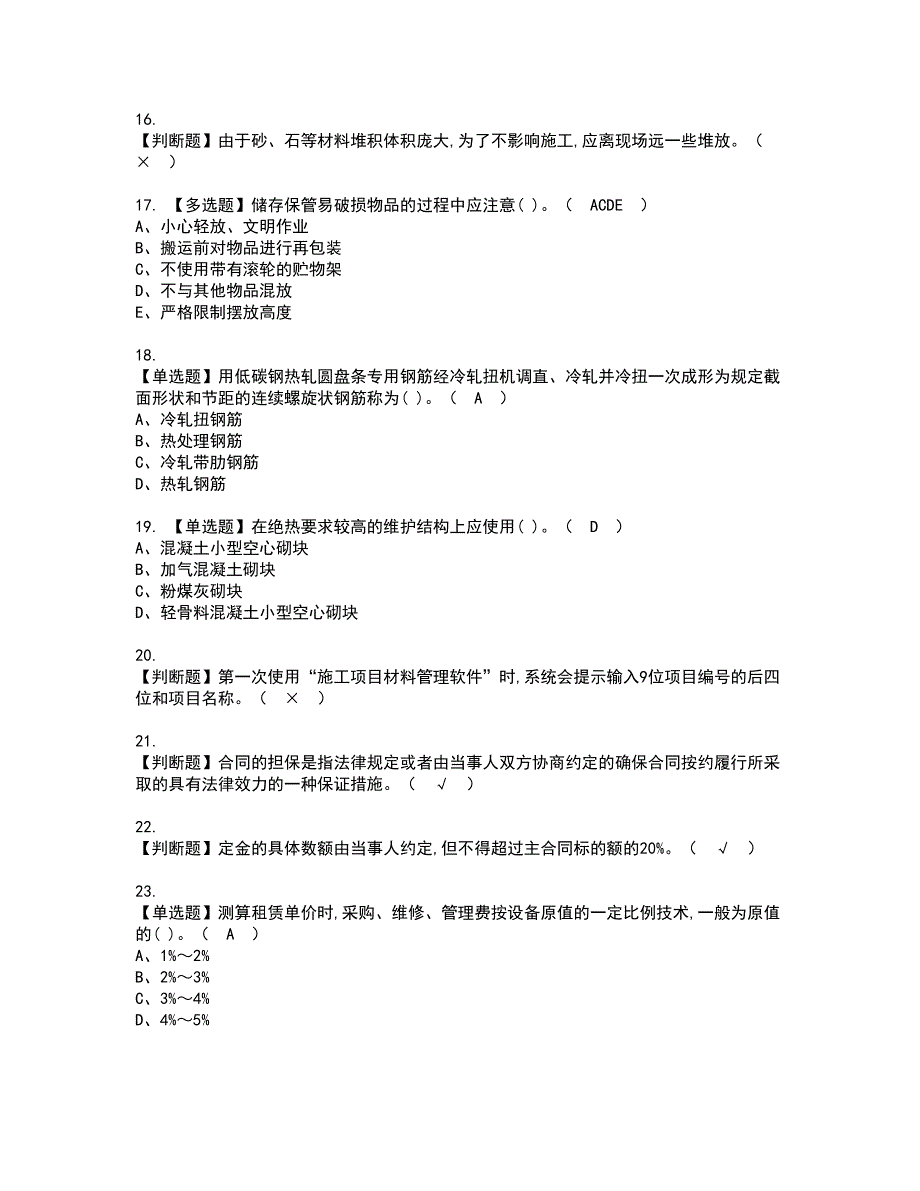 16.
【判断题】由于砂、石等材料堆积体积庞大,为了不影响施工,应离现场远一些堆放。（ × ）

17. 【多选题】储存保管易破损物品的过程中应注意( )。（ ACDE ）
A、小心轻放、文明作业
B、搬运前对物品进行再包装
C、不使用带有滚轮的贮物架
D、不与其他物品混放
E、严格限制摆放高度

18.
【单选题】用低碳钢热轧圆盘条专用钢筋经冷轧扭机调直、冷轧并冷扭一次成形为规定截面形状和节距的连续螺旋状钢筋称为( )。（ A ）
A、冷轧扭钢筋
B、热处理钢筋
C、冷轧带肋钢筋
D、热轧钢筋

19. 【单选题】在绝热要求较高的维护结构上应使用( )。（ D ）
A、混凝土小型空心砌块
B、加气混凝土砌块
C、粉煤灰砌块
D、轻骨料混凝土小型空心砌块

20.
【判断题】第一次使用“施工项目材料管理软件”时,系统会提示输入9位项目编号的后四位和项目名称。（ × ）

21.
【判断题】合同的担保是指法律规定或者由当事人双方协商约定的确保合同按约履行所采取的具有法律效力的一种保证措施。（ √ ）

22.
【判断题】定金的具体数额由当事人约定,但不得超过主合同标的额的20%。（ √ ）

23.
【单选题】测算租赁单价时,采购、维修、管理费按设备原值的一定比例技术,一般为原值的( )。（ A ）
A、1%～2%
B、2%～3%
C、3%～4%
D、4%～5%